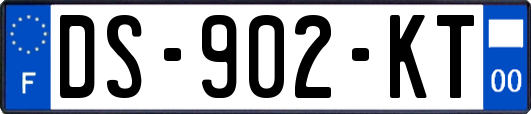 F
DS-902-KT
00